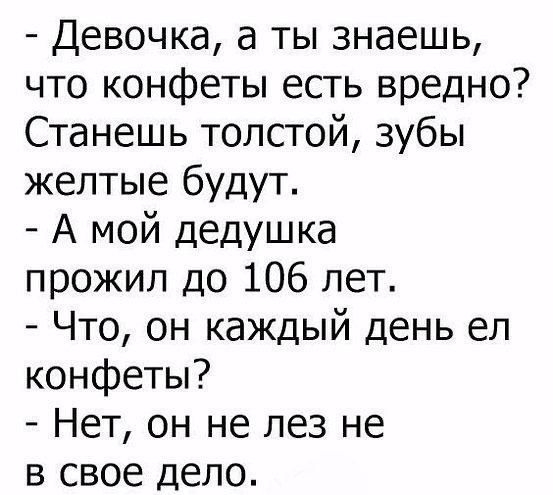 - Девочка, а ты знаешь, что конфеты есть вредно? Станешь толстой, зубы желтые будут.
- А мой дедушка прожил до 106 лет.
- Что, он каждый день ел конфеты?
- Нет, он не лез не в свое дело.